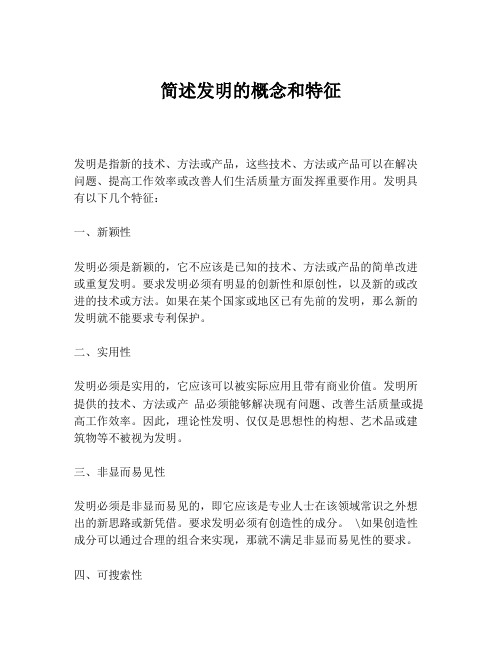 简述发明的概念和特征

发明是指新的技术、方法或产品，这些技术、方法或产品可以在解决问题、提高工作效率或改善人们生活质量方面发挥重要作用。发明具有以下几个特征：

一、新颖性

发明必须是新颖的，它不应该是已知的技术、方法或产品的简单改进或重复发明。要求发明必须有明显的创新性和原创性，以及新的或改进的技术或方法。如果在某个国家或地区已有先前的发明，那么新的发明就不能要求专利保护。

二、实用性

发明必须是实用的，它应该可以被实际应用且带有商业价值。发明所提供的技术、方法或产 品必须能够解决现有问题、改善生活质量或提高工作效率。因此，理论性发明、仅仅是思想性的构想、艺术品或建筑物等不被视为发明。

三、非显而易见性

发明必须是非显而易见的，即它应该是专业人士在该领域常识之外想出的新思路或新凭借。要求发明必须有创造性的成分。 \如果创造性成分可以通过合理的组合来实现，那就不满足非显而易见性的要求。

四、可搜索性